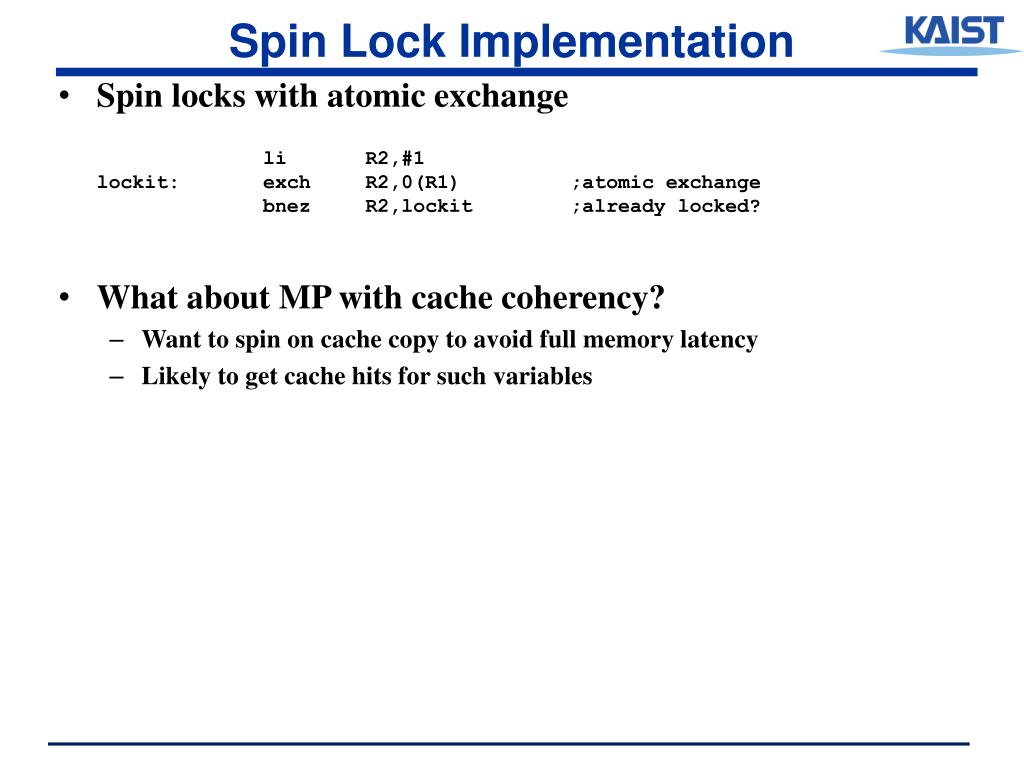 Spin Lock Implementation

KAIST

• Spin locks with atomic exchange

li R2,#1
lockit: exch R2,0(R1) ;atomic exchange
bnez R2,lockit ;already locked?

• What about MP with cache coherency?
– Want to spin on cache copy to avoid full memory latency
– Likely to get cache hits for such variables